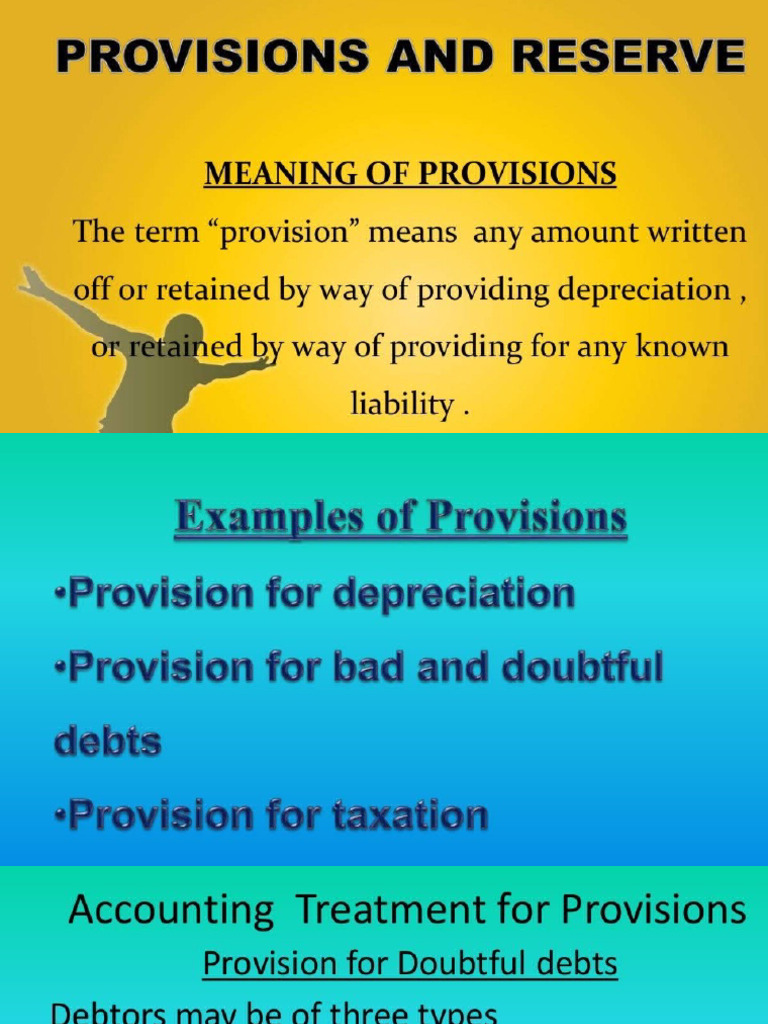 PROVISIONS AND RESERVE

MEANING OF PROVISIONS

The term “provision” means any amount written off or retained by way of providing depreciation , or retained by way of providing for any known liability .

Examples of Provisions

•Provision for depreciation

•Provision for bad and doubtful debts

•Provision for taxation

Accounting Treatment for Provisions

Provision for Doubtful debts

Debtors may be of three types